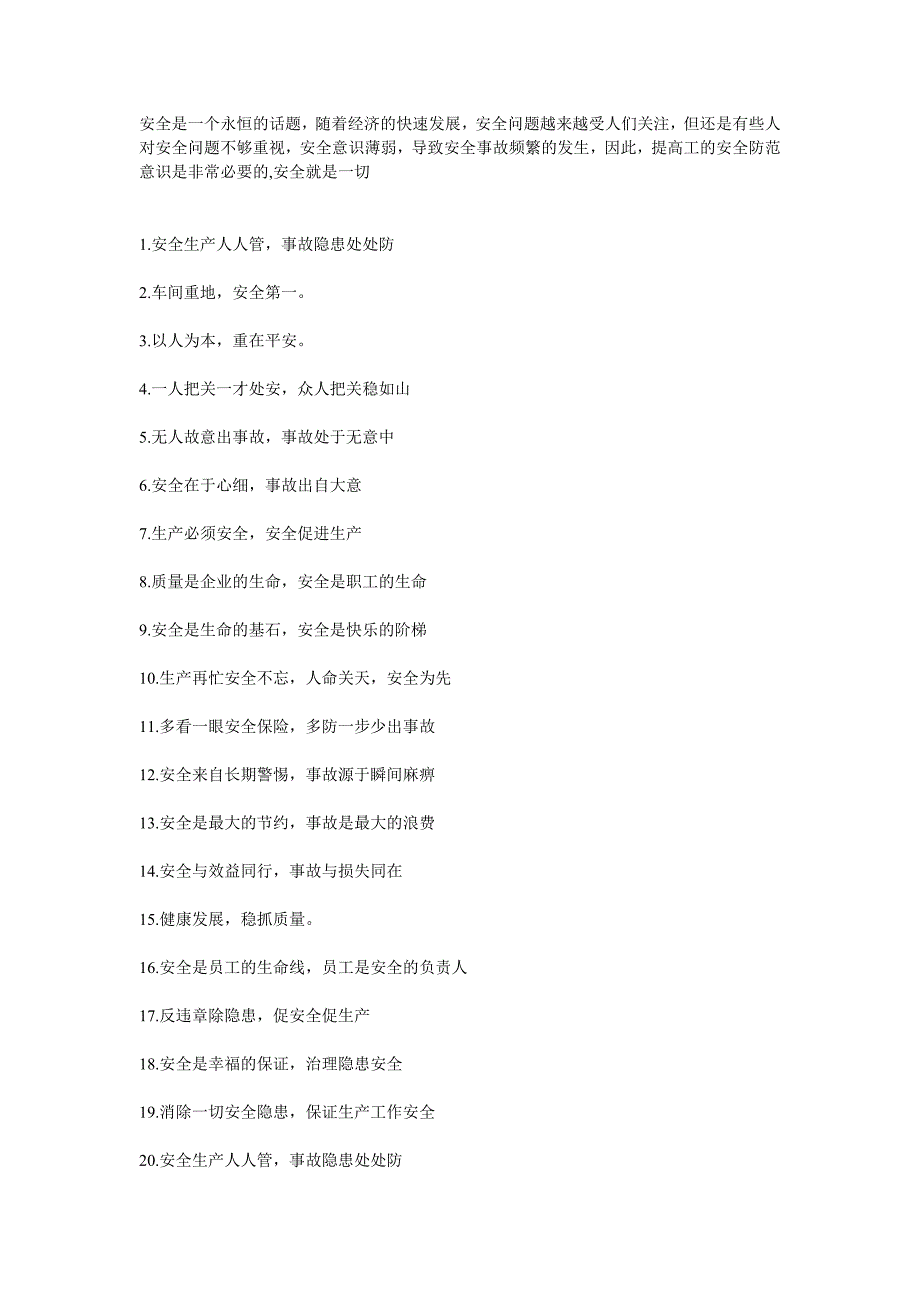 安全是一个永恒的话题，随着经济的快速发展，安全问题越来越受人们关注，但还是有些人对安全问题不够重视，安全意识薄弱，导致安全事故频繁的发生，因此，提高工的安全防范意识是非常必要的,安全就是一切

1.安全生产人人管，事故隐患处处防

2.车间重地，安全第一。

3.以人为本，重在平安。

4.一人把关一才处安，众人把关稳如山

5.无人故意出事故，事故处于无意中

6.安全在于心细，事故出自大意

7.生产必须安全，安全促进生产

8.质量是企业的生命，安全是职工的生命

9.安全是生命的基石，安全是快乐的阶梯

10.生产再忙安全不忘，人命关天，安全为先

11.多看一眼安全保险，多防一步少出事故

12.安全来自长期警惕，事故源于瞬间麻痹

13.安全是最大的节约，事故是最大的浪费

14.安全与效益同行，事故与损失同在

15.健康发展，稳抓质量。

16.安全是员工的生命线，员工是安全的负责人

17.反违章除隐患，促安全促生产

18.安全是幸福的保证，治理隐患安全

19.消除一切安全隐患，保证生产工作安全

20.安全生产人人管，事故隐患处处防